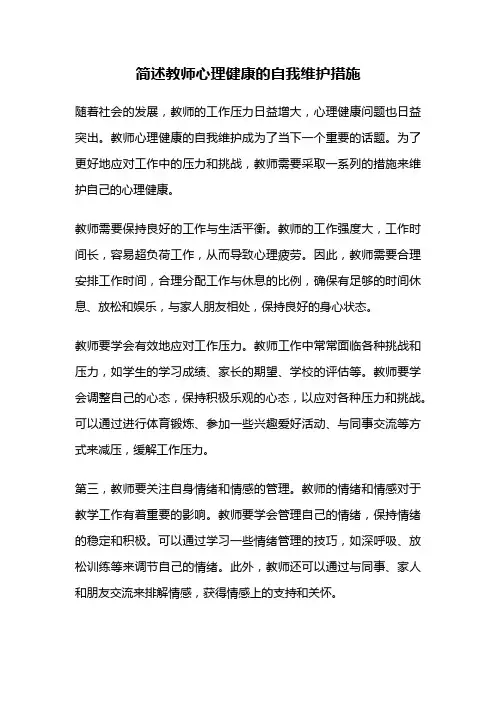 简述教师心理健康的自我维护措施

随着社会的发展，教师的工作压力日益增大，心理健康问题也日益突出。教师心理健康的自我维护成为了当下一个重要的话题。为了更好地应对工作中的压力和挑战，教师需要采取一系列的措施来维护自己的心理健康。

教师需要保持良好的工作与生活平衡。教师的工作强度大，工作时间长，容易超负荷工作，从而导致心理疲劳。因此，教师需要合理安排工作时间，合理分配工作与休息的比例，确保有足够的时间休息、放松和娱乐，与家人朋友相处，保持良好的身心状态。

教师要学会有效地应对工作压力。教师工作中常常面临各种挑战和压力，如学生的学习成绩、家长的期望、学校的评估等。教师要学会调整自己的心态，保持积极乐观的心态，以应对各种压力和挑战。可以通过进行体育锻炼、参加一些兴趣爱好活动、与同事交流等方式来减压，缓解工作压力。

第三，教师要关注自身情绪和情感的管理。教师的情绪和情感对于教学工作有着重要的影响。教师要学会管理自己的情绪，保持情绪的稳定和积极。可以通过学习一些情绪管理的技巧，如深呼吸、放松训练等来调节自己的情绪。此外，教师还可以通过与同事、家人和朋友交流来排解情感，获得情感上的支持和关怀。